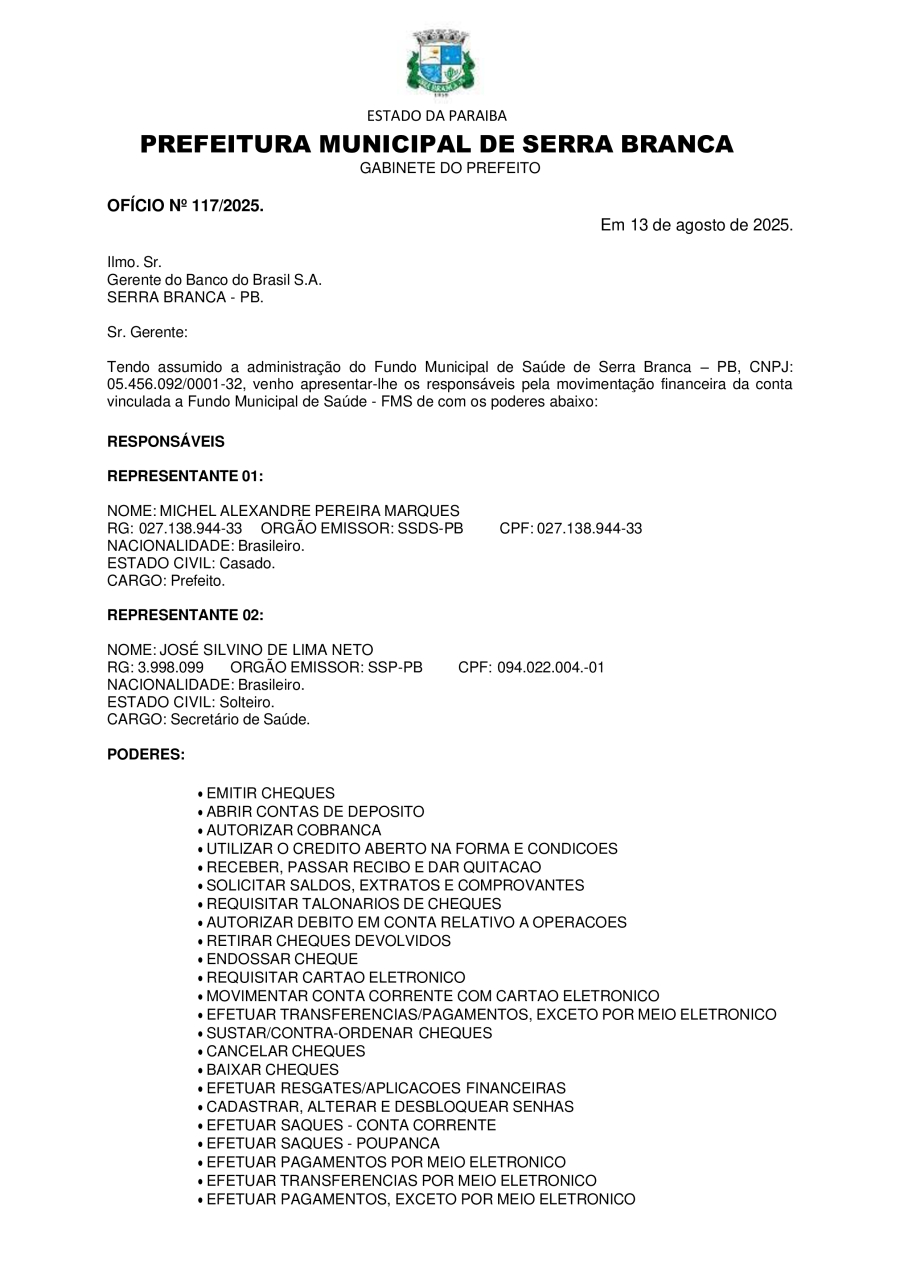 ESTADO DA PARAIBA
PREFEITURA MUNICIPAL DE SERRA BRANCA
GABINETE DO PREFEITO

OFÍCIO Nº 117/2025.

Em 13 de agosto de 2025.

Ilmo. Sr.
Gerente do Banco do Brasil S.A.
SERRA BRANCA - PB.

Sr. Gerente:

Tendo assumido a administração do Fundo Municipal de Saúde de Serra Branca – PB, CNPJ: 05.456.092/0001-32, venho apresentar-lhe os responsáveis pela movimentação financeira da conta vinculada a Fundo Municipal de Saúde - FMS de com os poderes abaixo:

RESPONSÁVEIS

REPRESENTANTE 01:

NOME: MICHEL ALEXANDRE PEREIRA MARQUES
RG: 027.138.944-33 ORGÃO EMISSOR: SSDS-PB CPF: 027.138.944-33
NACIONALIDADE: Brasileiro.
ESTADO CIVIL: Casado.
CARGO: Prefeito.

REPRESENTANTE 02:

NOME: JOSÉ SILVINO DE LIMA NETO
RG: 3.998.099 ORGÃO EMISSOR: SSP-PB CPF: 094.022.004.-01
NACIONALIDADE: Brasileiro.
ESTADO CIVIL: Solteiro.
CARGO: Secretário de Saúde.

PODERES:

• EMITIR CHEQUES
• ABRIR CONTAS DE DEPOSITO
• AUTORIZAR COBRANCA
• UTILIZAR O CREDITO ABERTO NA FORMA E CONDICOES
• RECEBER, PASSAR RECIBO E DAR QUITACAO
• SOLICITAR SALDOS, EXTRATOS E COMPROVANTES
• REQUISITAR TALONARIOS DE CHEQUES
• AUTORIZAR DEBITO EM CONTA RELATIVO A OPERACOES
• RETIRAR CHEQUES DEVOLVIDOS
• ENDOSSAR CHEQUE
• REQUISITAR CARTAO ELETRONICO
• MOVIMENTAR CONTA CORRENTE COM CARTAO ELETRONICO
• EFETUAR TRANSFERENCIAS/PAGAMENTOS, EXCETO POR MEIO ELETRONICO
• SUSTAR/CONTRA-ORDENAR CHEQUES
• CANCELAR CHEQUES
• BAIXAR CHEQUES
• EFETUAR RESGATES/APLICACOES FINANCEIRAS
• CADASTRAR, ALTERAR E DESBLOQUEAR SENHAS
• EFETUAR SAQUES - CONTA CORRENTE
• EFETUAR SAQUES - POUPANCA
• EFETUAR PAGAMENTOS POR MEIO ELETRONICO
• EFETUAR TRANSFERENCIAS POR MEIO ELETRONICO
• EFETUAR PAGAMENTOS, EXCETO POR MEIO ELETRONICO